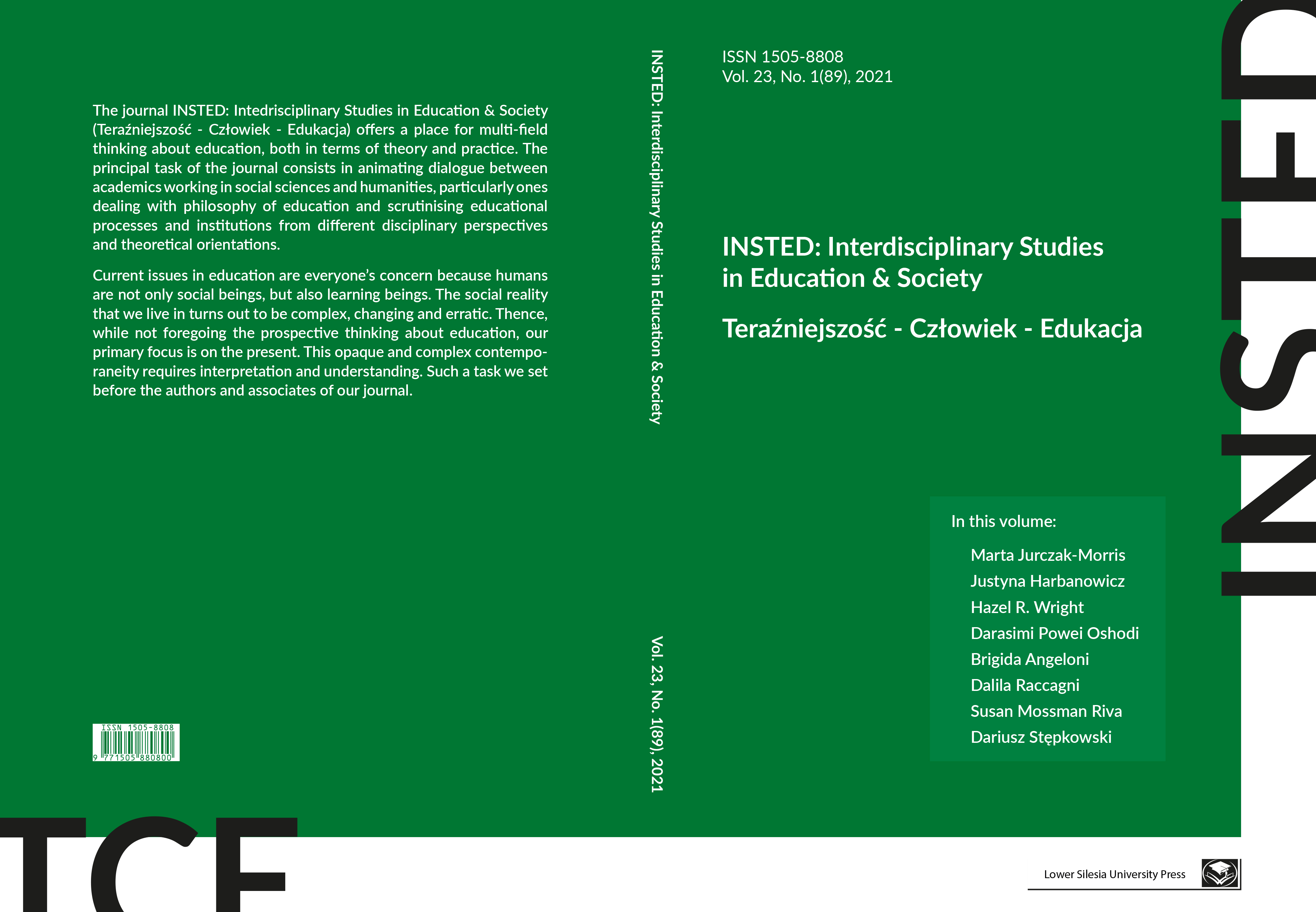 The journal INSTED: Intedrisciplinary Studies in Education & Society (Teraźniejszość - Człowiek - Edukacja) offers a place for multi-field thinking about education, both in terms of theory and practice. The principal task of the journal consists in animating dialogue between academics working in social sciences and humanities, particularly ones dealing with philosophy of education and scrutinising educational processes and institutions from different disciplinary perspectives and theoretical orientations.

Current issues in education are everyone's concern because humans are not only social beings, but also learning beings. The social reality that we live in turns out to be complex, changing and erratic. Thence, while not foregoing the prospective thinking about education, our primary focus is on the present. This opaque and complex contemporaneity requires interpretation and understanding. Such a task we set before the authors and associates of our journal.

ISSN 1505-8808
9 771505 880800

TCE

INSTED: Interdisciplinary Studies in Education & Society

Vol. 23, No. 1(89), 2021

ISSN 1505-8808
Vol. 23, No. 1(89), 2021

INSTED: Interdisciplinary Studies in Education & Society

Teraźniejszość - Człowiek - Edukacja

In this volume:

Marta Jurczak-Morris
Justyna Harbanowicz
Hazel R. Wright
Darasimi Powei Oshodi
Brigida Angeloni
Dalila Raccagni
Susan Mossman Riva
Dariusz Stępkowski

INSTED

Lower Silesia University Press